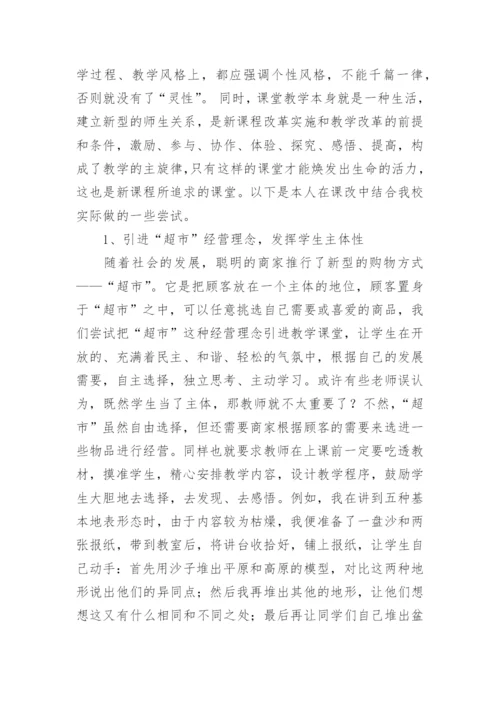 学过程、教学风格上，都应强调个性风格，不能千篇一律，否则就没有了“灵性”。同时，课堂教学本身就是一种生活，建立新型的师生关系，是新课程改革实施和教学改革的前提和条件，激励、参与、协作、体验、探究、感悟、提高，构成了教学的主旋律,只有这样的课堂才能焕发出生命的活力，这也是新课程所追求的课堂。以下是本人在课改中结合我校实际做的一些尝试。

1、引进“超市”经营理念，发挥学生主体性

随着社会的发展，聪明的商家推行了新型的购物方式——“超市”。它是把顾客放在一个主体的地位，顾客置身于“超市”之中，可以任意挑选自己需要或喜爱的商品，我们尝试把“超市”这种经营理念引进教学课堂，让学生在开放的、充满着民主、和谐、轻松的气氛中，根据自己的发展需要，自主选择，独立思考、主动学习。或许有些老师误认为，既然学生当了主体，那教师就不太重要了？不然，“超市”虽然自由选择，但还需要商家根据顾客的需要来选进一些物品进行经营。同样也就要求教师在上课前一定要吃透教材，摸准学生，精心安排教学内容，设计教学程序，鼓励学生大胆地去选择，去发现、去感悟。例如，我在讲到五种基本地表形态时，由于内容较为枯燥，我便准备了一盘沙和两张报纸，带到教室后，将讲台收拾好，铺上报纸，让学生自己动手：首先用沙子堆出平原和高原的模型，对比这两种地形说出他们的异同点；然后我再堆出其他的地形，让他们想想这又有什么相同和不同之处；最后再让同学们自己堆出盆